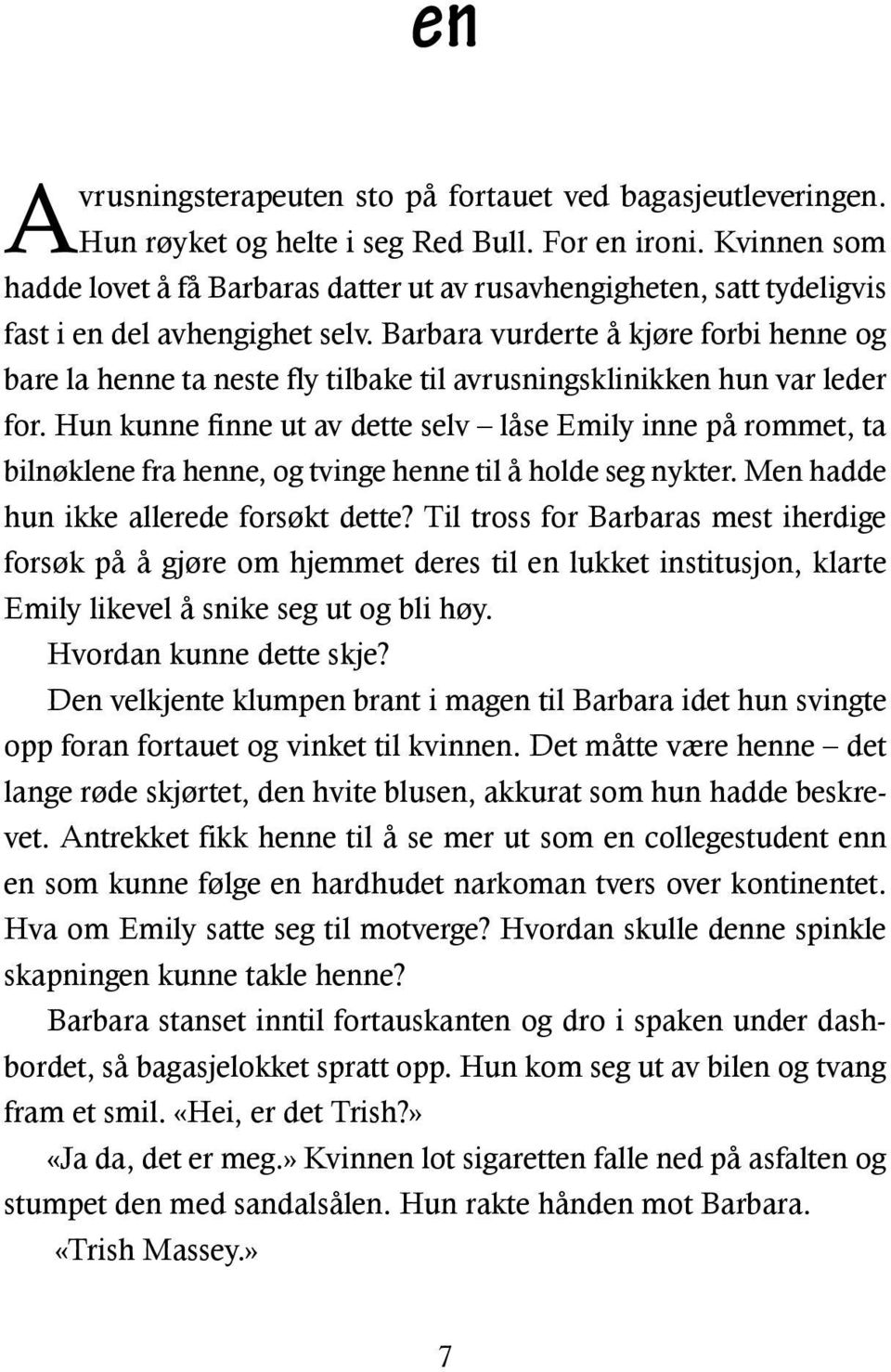 en

Avrusningsterapeuten sto på fortauet ved bagasjeutleveringen. Hun røyket og helte i seg Red Bull. For en ironi. Kvinnen som hadde lovet å få Barbaras datter ut av rusavhengigheten, satt tydeligvis fast i en del avhengighet selv. Barbara vurderte å kjøre forbi henne og bare la henne ta neste fly tilbake til avrusningsklinikken hun var leder for. Hun kunne finne ut av dette selv – låse Emily inne på rommet, ta bilnøklene fra henne, og tvinge henne til å holde seg nykter. Men hadde hun ikke allerede forsøkt dette? Til tross for Barbaras mest iherdige forsøk på å gjøre om hjemmet deres til en lukket institusjon, klarte Emily likevel å snike seg ut og bli høy.

Hvordan kunne dette skje?

Den velkjente klumpen brant i magen til Barbara idet hun svingte opp foran fortauet og vinket til kvinnen. Det måtte være henne – det lange røde skjørtet, den hvite blusen, akkurat som hun hadde beskrevet. Antrekket fikk henne til å se mer ut som en collegestudent enn en som kunne følge en hardhudet narkoman tvers over kontinentet. Hva om Emily satte seg til motverge? Hvordan skulle denne spinkle skapningen kunne takle henne?

Barbara stanset inntil fortauskanten og dro i spaken under dashbordet, så bagasjelokket spratt opp. Hun kom seg ut av bilen og tvang fram et smil. «Hei, er det Trish?»

«Ja da, det er meg.» Kvinnen lot sigaretten falle ned på asfalten og stumpet den med sandalsålen. Hun rakte hånden mot Barbara. «Trish Massey.»

7